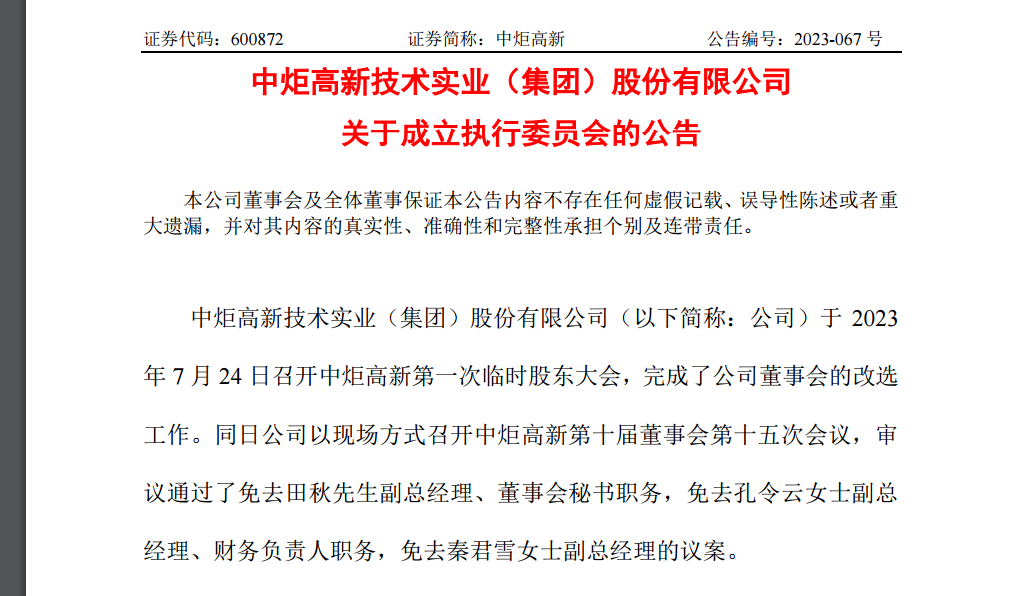 证券代码：600872　　　证券简称：中炬高新　　　公告编号：2023-067 号

中炬高新技术实业（集团）股份有限公司
关于成立执行委员会的公告

本公司董事会及全体董事保证本公告内容不存在任何虚假记载、误导性陈述或者重大遗漏，并对其内容的真实性、准确性和完整性承担个别及连带责任。

中炬高新技术实业（集团）股份有限公司（以下简称：公司）于 2023 年 7 月 24 日召开中炬高新第一次临时股东大会，完成了公司董事会的改选工作。同日公司以现场方式召开中炬高新第十届董事会第十五次会议，审议通过了免去田秋先生副总经理、董事会秘书职务，免去孔令云女士副总经理、财务负责人职务，免去秦君雪女士副总经理的议案。